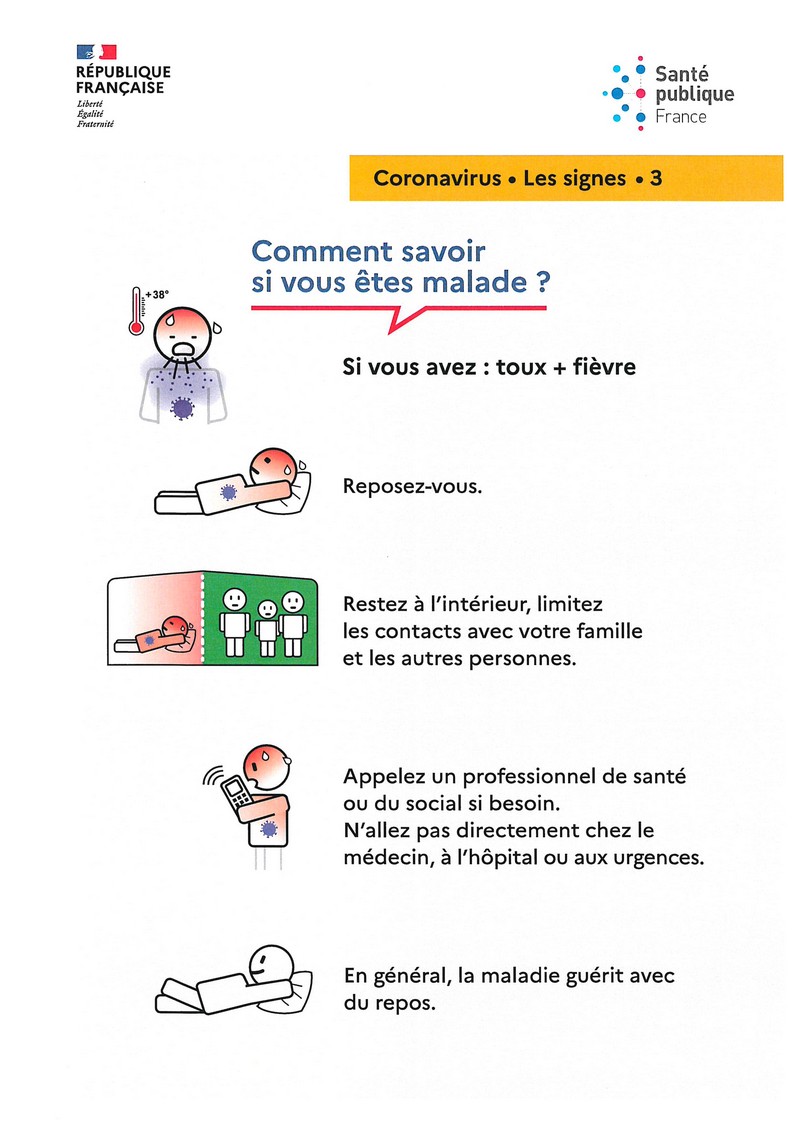 RÉPUBLIQUE FRANÇAISE
Liberté
Égalité
Fraternité

Santé publique France

Coronavirus • Les signes • 3

Comment savoir si vous êtes malade ?

+38°

Si vous avez : toux + fièvre

Reposez-vous.

Restez à l'intérieur, limitez les contacts avec votre famille et les autres personnes.

Appelez un professionnel de santé ou du social si besoin.
N'allez pas directement chez le médecin, à l'hôpital ou aux urgences.

En général, la maladie guérit avec du repos.